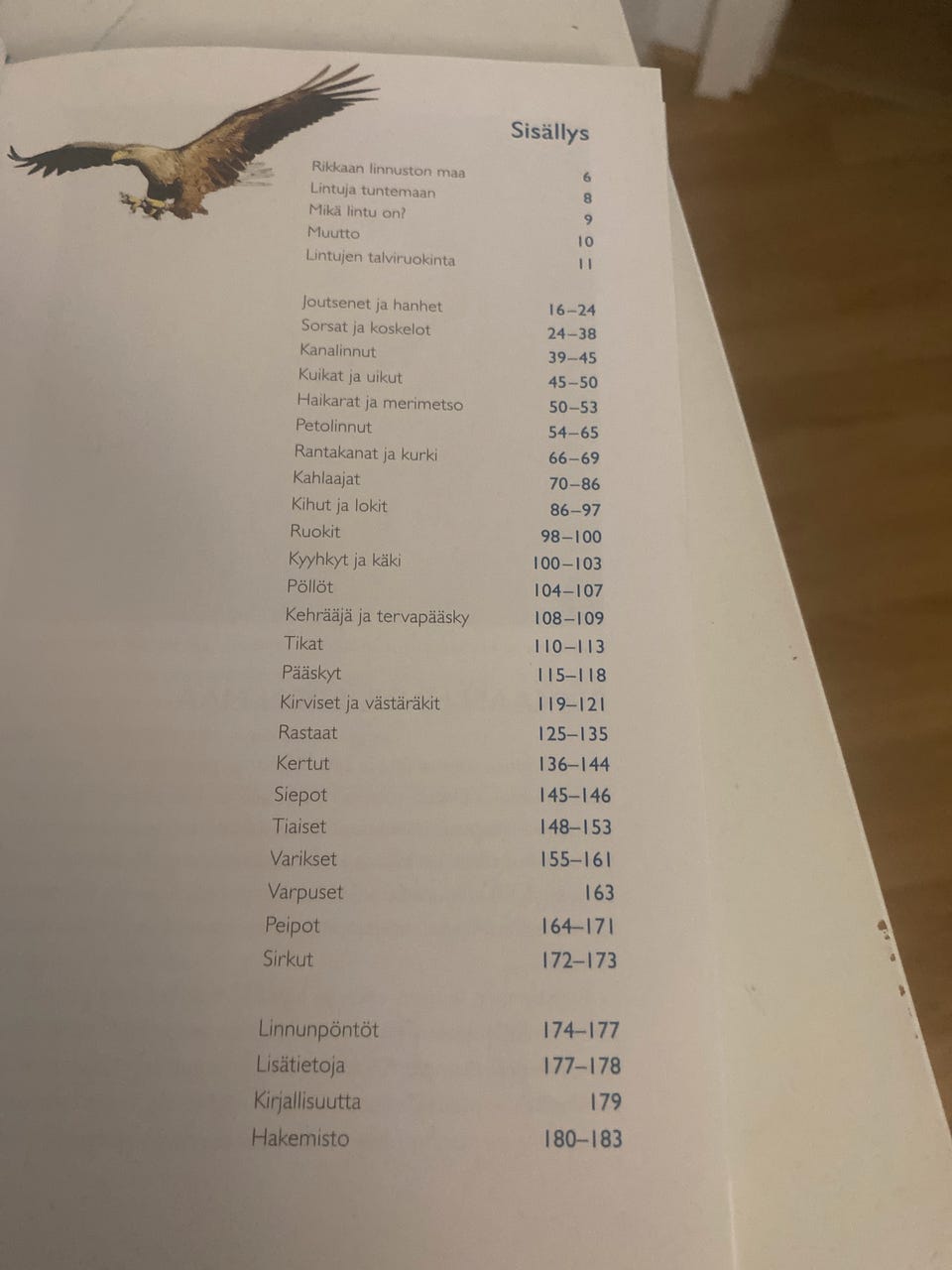 Sisällys

Rikkaan linnuston maa 6
Lintuja tuntemaan 8
Mikä lintu on? 9
Muutto 10
Lintujen talviruokinta 11

Joutsenet ja hanhet 16–24
Sorsat ja koskelot 24–38
Kanalinnut 39–45
Kuikat ja uikut 45–50
Haikarat ja merimetso 50–53
Petolinnut 54–65
Rantakanat ja kurki 66–69
Kahlaajat 70–86
Kihut ja lokit 86–97
Ruokit 98–100
Kyyhkyt ja käki 100–103
Pöllöt 104–107
Kehrääjä ja tervapääsky 108–109
Tikat 110–113
Pääskyt 115–118
Kirviset ja västäräkit 119–121
Rastaat 125–135
Kertut 136–144
Siepot 145–146
Tiaiset 148–153
Varikset 155–161
Varpuset 163
Peipot 164–171
Sirkut 172–173

Linnunpöntöt 174–177
Lisätietoja 177–178
Kirjallisuutta 179
Hakemisto 180–183